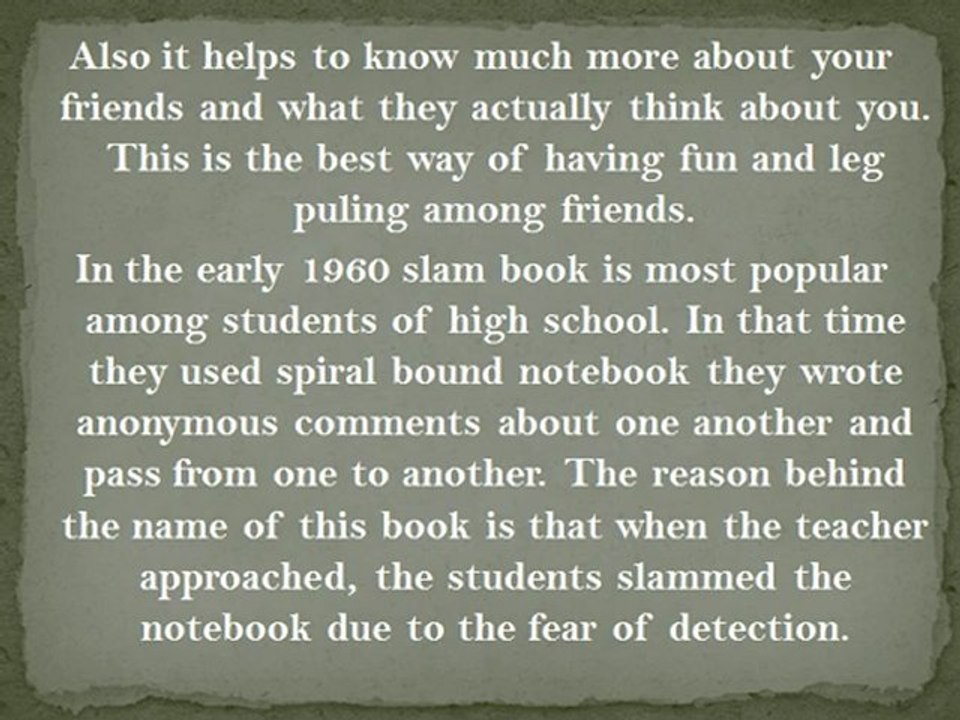 Also it helps to know much more about your friends and what they actually think about you. This is the best way of having fun and leg puling among friends.

In the early 1960 slam book is most popular among students of high school. In that time they used spiral bound notebook they wrote anonymous comments about one another and pass from one to another. The reason behind the name of this book is that when the teacher approached, the students slammed the notebook due to the fear of detection.